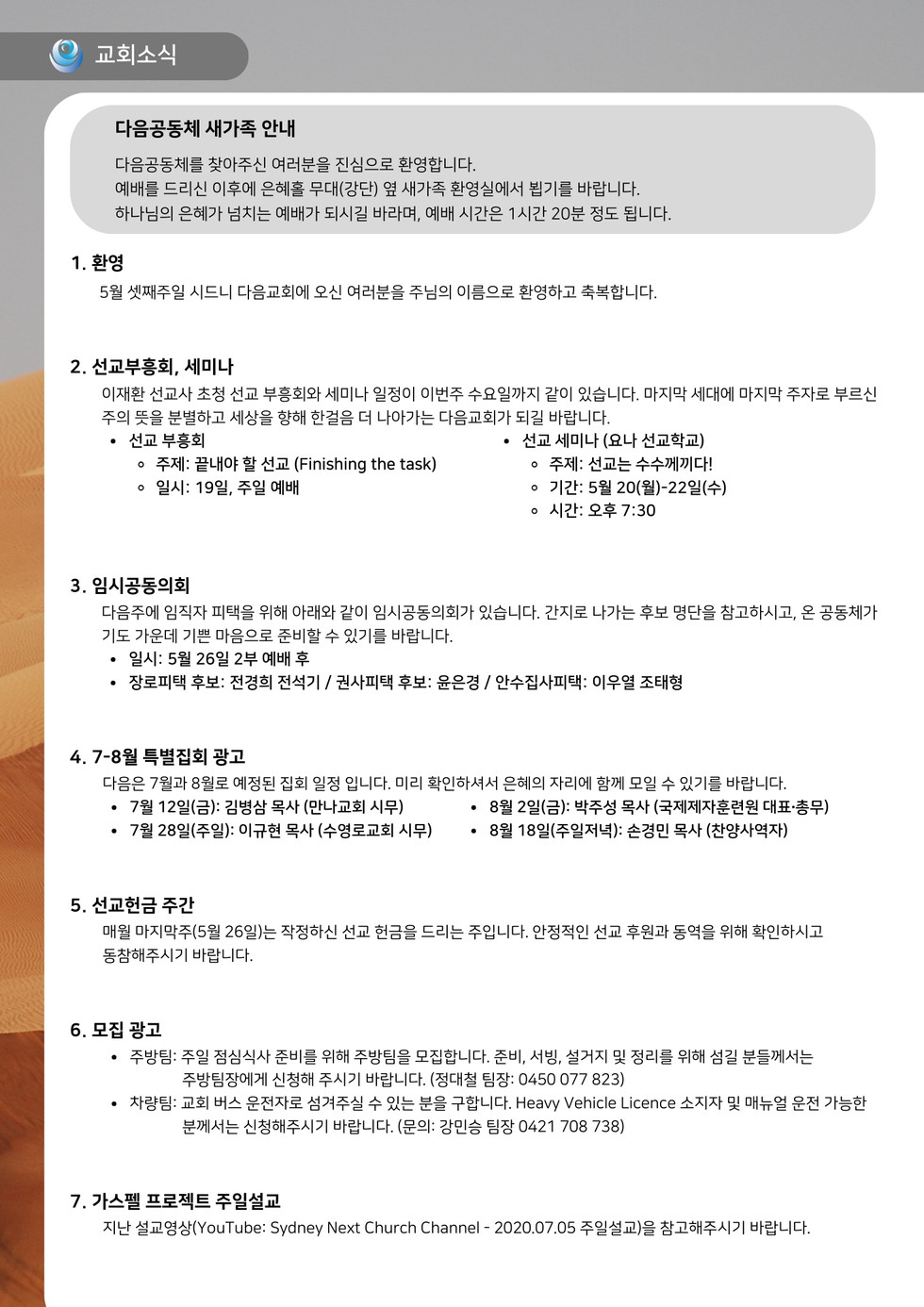 교회소식

다음공동체 새가족 안내

다음공동체를 찾아주신 여러분을 진심으로 환영합니다.
예배를 드리신 이후에 은혜홀 무대(강단) 옆 새가족 환영실에서 뵙기를 바랍니다.
하나님의 은혜가 넘치는 예배가 되시길 바라며, 예배 시간은 1시간 20분 정도 됩니다.

1. 환영
5월 셋째주일 시드니 다음교회에 오신 여러분을 주님의 이름으로 환영하고 축복합니다.

2. 선교부흥회, 세미나
이재환 선교사 초청 선교 부흥회와 세미나 일정이 이번주 수요일까지 같이 있습니다. 마지막 세대에 마지막 주자로 부르신 주의 뜻을 분별하고 세상을 향해 한걸음 더 나아가는 다음교회가 되길 바랍니다.
• 선교 부흥회
◦ 주제: 끝내야 할 선교 (Finishing the task)
◦ 일시: 19일, 주일 예배
• 선교 세미나 (요나 선교학교)
◦ 주제: 선교는 수수께끼다!
◦ 기간: 5월 20(월)-22일(수)
◦ 시간: 오후 7:30

3. 임시공동의회
다음주에 임직자 피택을 위해 아래와 같이 임시공동의회가 있습니다. 간지로 나가는 후보 명단을 참고하시고, 온 공동체가 기도 가운데 기쁜 마음으로 준비할 수 있기를 바랍니다.
• 일시: 5월 26일 2부 예배 후
• 장로피택 후보: 전경희 전석기 / 권사피택 후보: 윤은경 / 안수집사피택: 이우열 조태형

4. 7-8월 특별집회 광고
다음은 7월과 8월로 예정된 집회 일정 입니다. 미리 확인하셔서 은혜의 자리에 함께 모일 수 있기를 바랍니다.
• 7월 12일(금): 김병삼 목사 (만나교회 시무)
• 7월 28일(주일): 이규현 목사 (수영로교회 시무)
• 8월 2일(금): 박주성 목사 (국제제자훈련원 대표·총무)
• 8월 18일(주일저녁): 손경민 목사 (찬양사역자)

5. 선교헌금 주간
매월 마지막주(5월 26일)는 작정하신 선교 헌금을 드리는 주입니다. 안정적인 선교 후원과 동역을 위해 확인하시고 동참해주시기 바랍니다.

6. 모집 광고
• 주방팀: 주일 점심식사 준비를 위해 주방팀을 모집합니다. 준비, 서빙, 설거지 및 정리를 위해 섬길 분들께서는 주방팀장에게 신청해 주시기 바랍니다. (정대철 팀장: 0450 077 823)
• 차량팀: 교회 버스 운전자로 섬겨주실 수 있는 분을 구합니다. Heavy Vehicle Licence 소지자 및 매뉴얼 운전 가능한 분께서는 신청해주시기 바랍니다. (문의: 강민승 팀장 0421 708 738)

7. 가스펠 프로젝트 주일설교
지난 설교영상(YouTube: Sydney Next Church Channel - 2020.07.05 주일설교)을 참고해주시기 바랍니다.